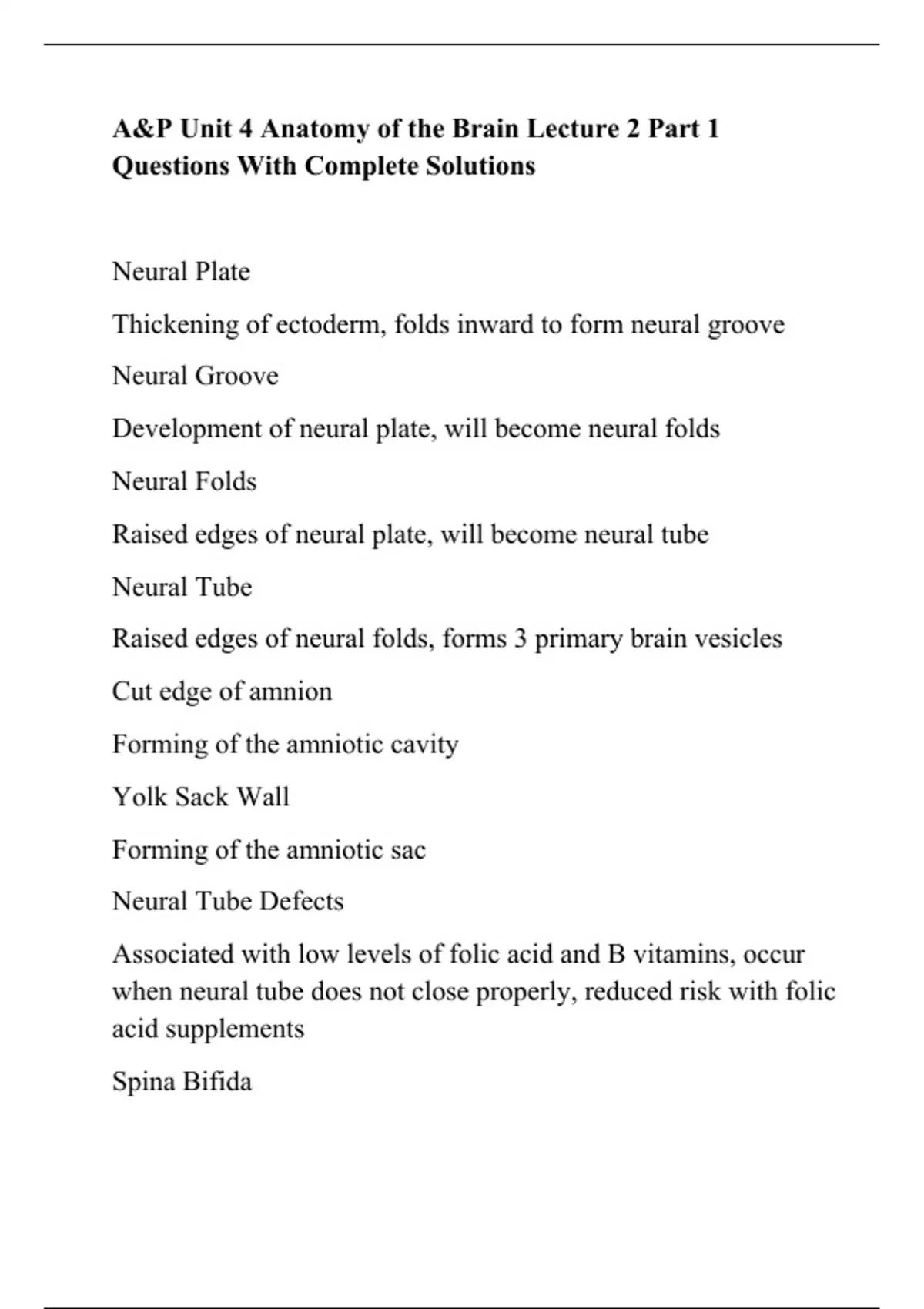 A&P Unit 4 Anatomy of the Brain Lecture 2 Part 1 Questions With Complete Solutions

Neural Plate

Thickening of ectoderm, folds inward to form neural groove

Neural Groove

Development of neural plate, will become neural folds

Neural Folds

Raised edges of neural plate, will become neural tube

Neural Tube

Raised edges of neural folds, forms 3 primary brain vesicles

Cut edge of amnion

Forming of the amniotic cavity

Yolk Sack Wall

Forming of the amniotic sac

Neural Tube Defects

Associated with low levels of folic acid and B vitamins, occur when neural tube does not close properly, reduced risk with folic acid supplements

Spina Bifida